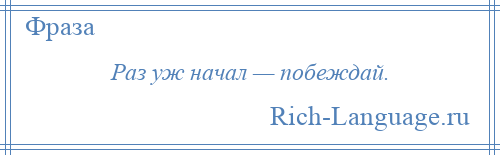 Фраза

Раз уж начал — побеждай.

Rich-Language.ru